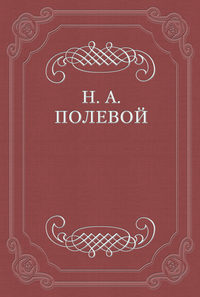 Н. А.
ПОЛЕВОЙ